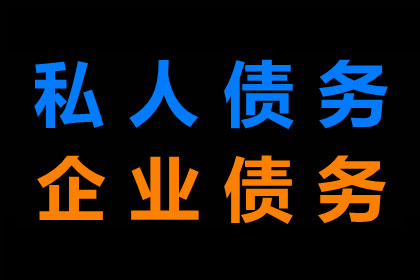 私人债务
企业债务